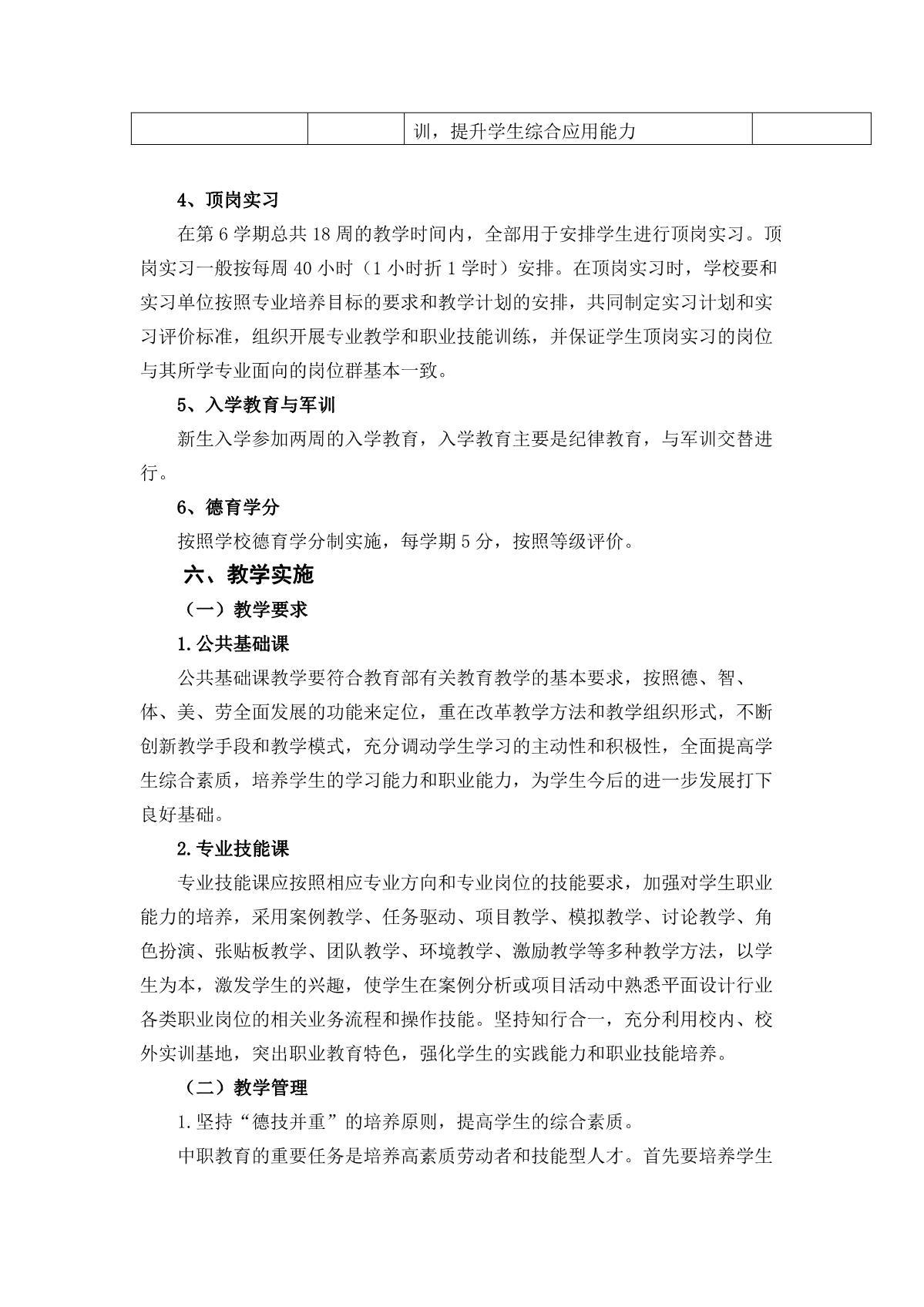 | | | 训，提升学生综合应用能力 | |
|---|---|---|---|

4、顶岗实习

在第 6 学期总共 18 周的教学时间内，全部用于安排学生进行顶岗实习。顶岗实习一般按每周 40 小时（1 小时折 1 学时）安排。在顶岗实习时，学校要和实习单位按照专业培养目标的要求和教学计划的安排，共同制定实习计划和实习评价标准，组织开展专业教学和职业技能训练，并保证学生顶岗实习的岗位与其所学专业面向的岗位群基本一致。

5、入学教育与军训

新生入学参加两周的入学教育，入学教育主要是纪律教育，与军训交替进行。

6、德育学分

按照学校德育学分制实施，每学期 5 分，按照等级评价。

六、教学实施

（一）教学要求

1.公共基础课

公共基础课教学要符合教育部有关教育教学的基本要求，按照德、智、体、美、劳全面发展的功能来定位，重在改革教学方法和教学组织形式，不断创新教学手段和教学模式，充分调动学生学习的主动性和积极性，全面提高学生综合素质，培养学生的学习能力和职业能力，为学生今后的进一步发展打下良好基础。

2.专业技能课

专业技能课应按照相应专业方向和专业岗位的技能要求，加强对学生职业能力的培养，采用案例教学、任务驱动、项目教学、模拟教学、讨论教学、角色扮演、张贴板教学、团队教学、环境教学、激励教学等多种教学方法，以学生为本，激发学生的兴趣，使学生在案例分析或项目活动中熟悉平面设计行业各类职业岗位的相关业务流程和操作技能。坚持知行合一，充分利用校内、校外实训基地，突出职业教育特色，强化学生的实践能力和职业技能培养。

（二）教学管理

1.坚持“德技并重”的培养原则，提高学生的综合素质。

中职教育的重要任务是培养高素质劳动者和技能型人才。首先要培养学生